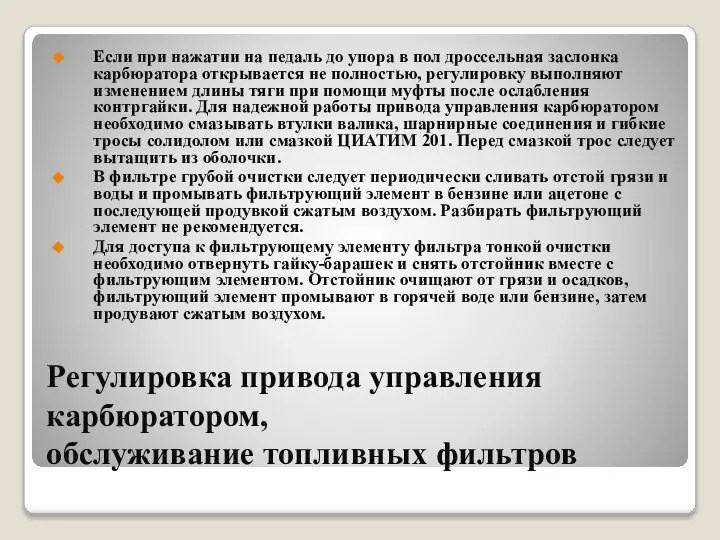 Если при нажатии на педаль до упора в пол дроссельная заслонка карбюратора открывается не полностью, регулировку выполняют изменением длины тяги при помощи муфты после ослабления контргайки. Для надежной работы привода управления карбюратором необходимо смазывать втулки валика, шарнирные соединения и гибкие тросы солидолом или смазкой ЦИАТИМ 201. Перед смазкой трос следует вытащить из оболочки.

В фильтре грубой очистки следует периодически сливать отстой грязи и воды и промывать фильтрующий элемент в бензине или ацетоне с последующей продувкой сжатым воздухом. Разбирать фильтрующий элемент не рекомендуется.

Для доступа к фильтрующему элементу фильтра тонкой очистки необходимо отвернуть гайку-барашек и снять отстойник вместе с фильтрующим элементом. Отстойник очищают от грязи и осадков, фильтрующий элемент промывают в горячей воде или бензине, затем продувают сжатым воздухом.

Регулировка привода управления карбюратором,
обслуживание топливных фильтров